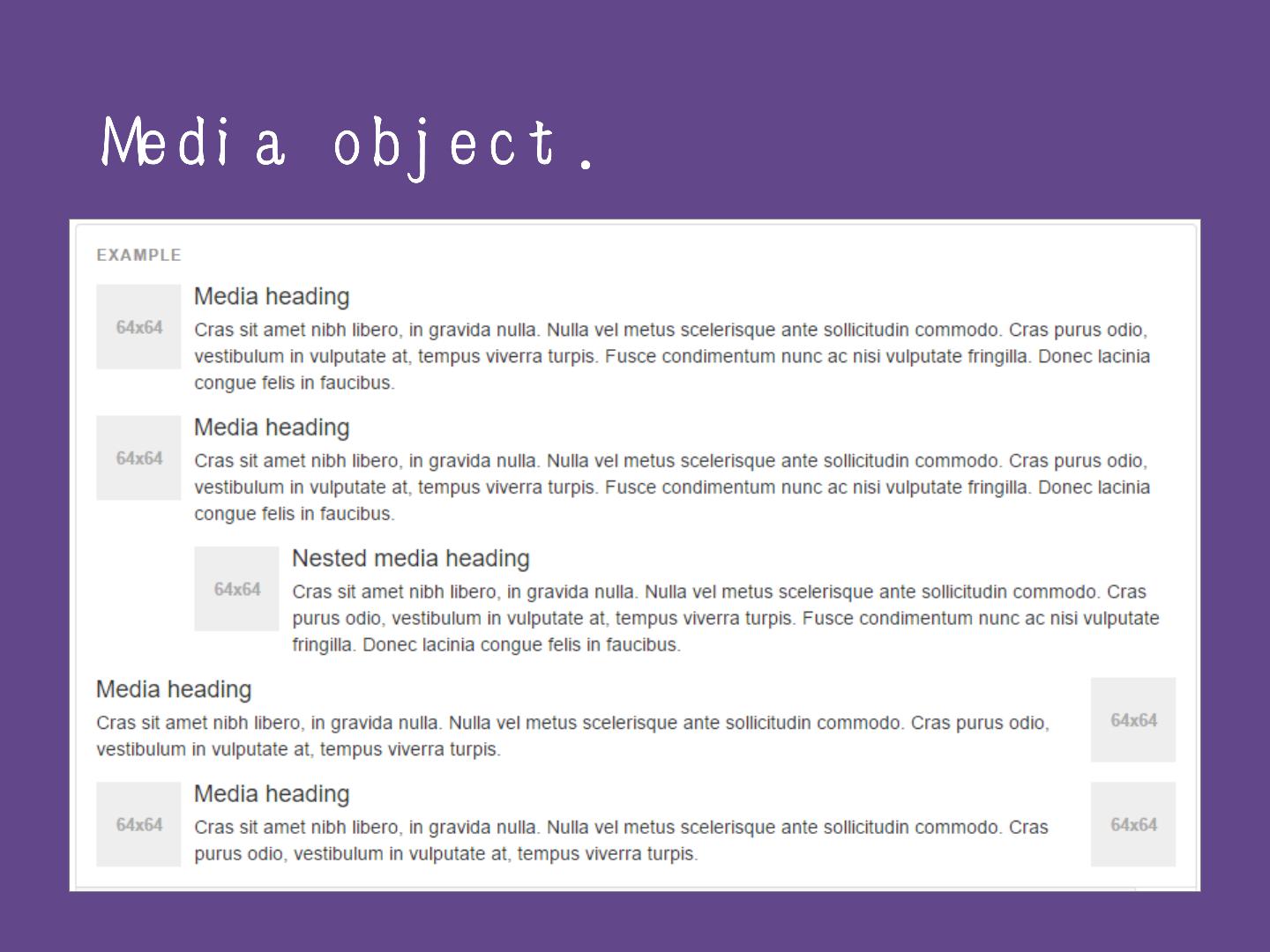 Media object.

EXAMPLE

64x64

Media heading

Cras sit amet nibh libero, in gravida nulla. Nulla vel metus scelerisque ante sollicitudin commodo. Cras purus odio, vestibulum in vulputate at, tempus viverra turpis. Fusce condimentum nunc ac nisi vulputate fringilla. Donec lacinia congue felis in faucibus.

64x64

Media heading

Cras sit amet nibh libero, in gravida nulla. Nulla vel metus scelerisque ante sollicitudin commodo. Cras purus odio, vestibulum in vulputate at, tempus viverra turpis. Fusce condimentum nunc ac nisi vulputate fringilla. Donec lacinia congue felis in faucibus.

64x64

Nested media heading

Cras sit amet nibh libero, in gravida nulla. Nulla vel metus scelerisque ante sollicitudin commodo. Cras purus odio, vestibulum in vulputate at, tempus viverra turpis. Fusce condimentum nunc ac nisi vulputate fringilla. Donec lacinia congue felis in faucibus.

Media heading

Cras sit amet nibh libero, in gravida nulla. Nulla vel metus scelerisque ante sollicitudin commodo. Cras purus odio, vestibulum in vulputate at, tempus viverra turpis.

64x64

64x64

Media heading

Cras sit amet nibh libero, in gravida nulla. Nulla vel metus scelerisque ante sollicitudin commodo. Cras purus odio, vestibulum in vulputate at, tempus viverra turpis.

64x64